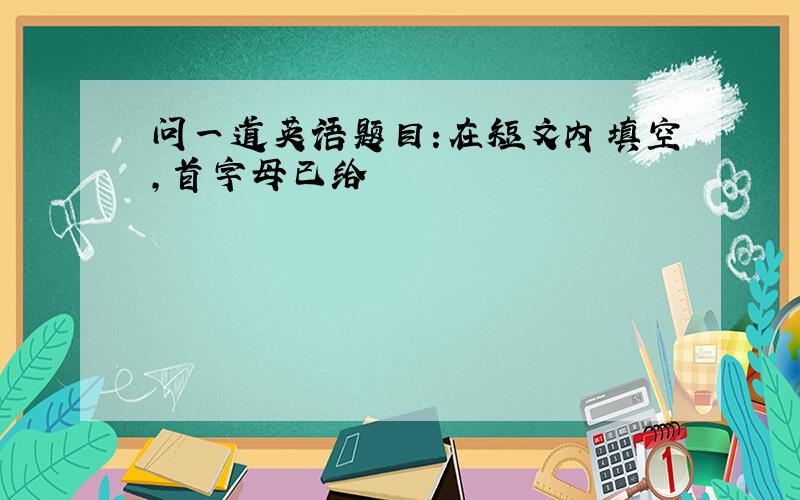 问一道英语题目:在短文内填空,首字母已给